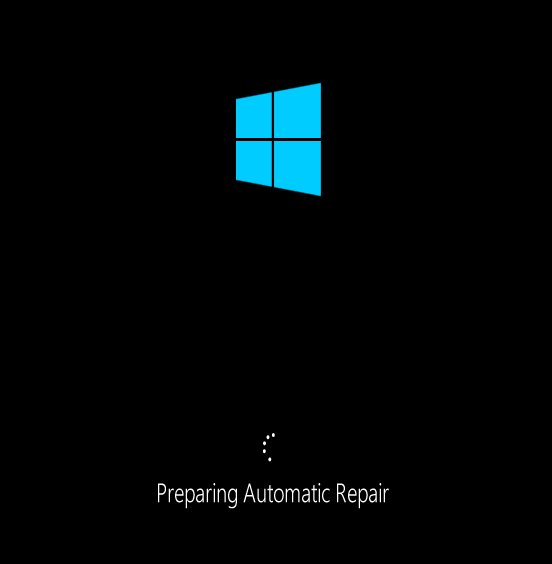 Preparing Automatic Repair